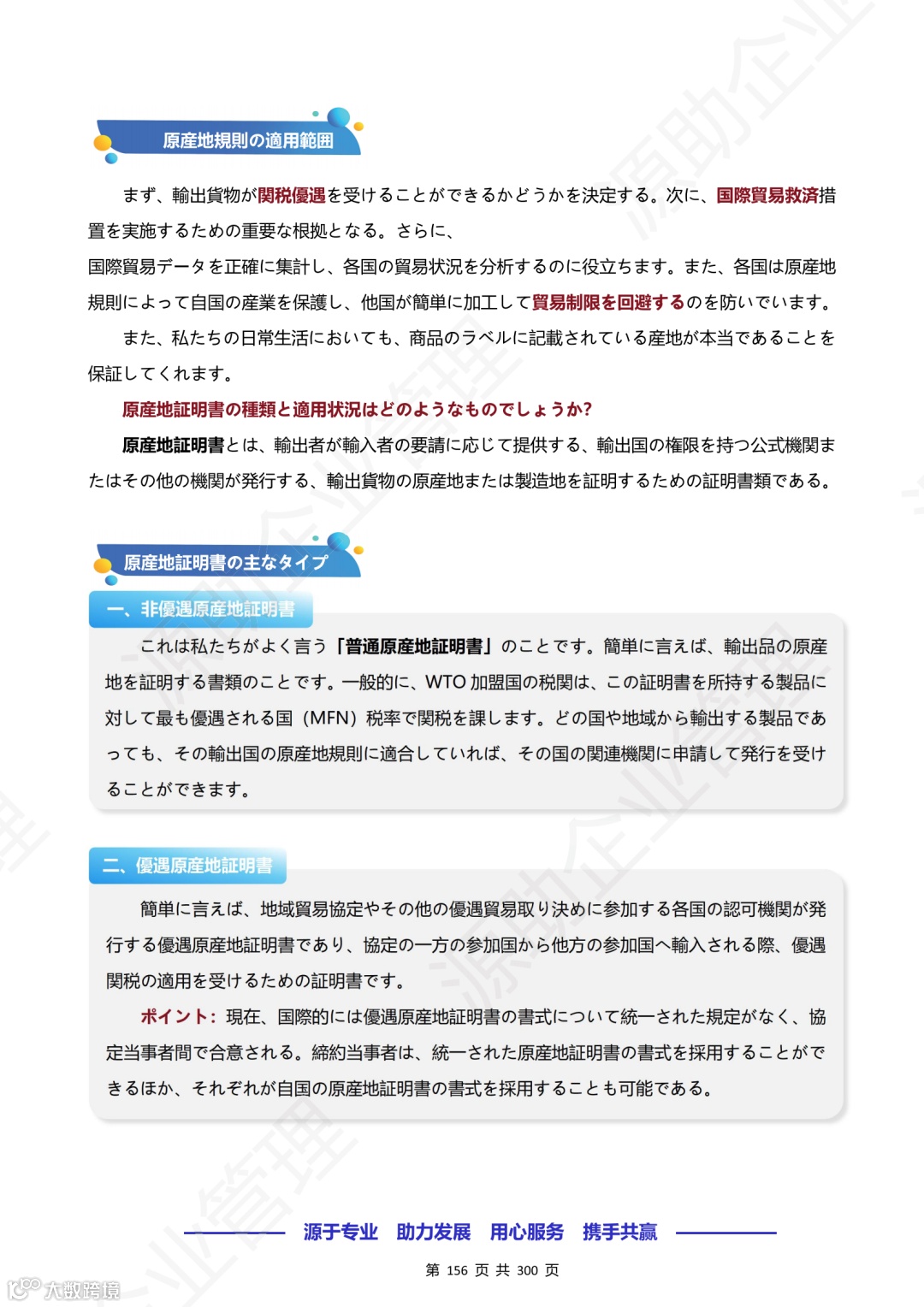 原産地規則の適用範囲

まず、輸出貨物が関税優遇を受けることができるかどうかを決定する。次に、国際貿易救済措置を実施するための重要な根拠となる。さらに、

国際貿易データを正確に集計し、各国の貿易状況を分析するのに役立ちます。また、各国は原産地規則によって自国の産業を保護し、他国が簡単に加工して貿易制限を回避するのを防いでいます。

また、私たちの日常生活においても、商品のラベルに記載されている産地が本当であることを保証してくれます。

原産地証明書の種類と適用状況はどのようなものでしょうか?

原産地証明書とは、輸出者が輸入者の要請に応じて提供する、輸出国の権限を持つ公式機関またはその他の機関が発行する、輸出貨物の原産地または製造地を証明するための証明書類である。

原産地証明書の主なタイプ

一、非優遇原産地証明書

これは私たちがよく言う「普通原産地証明書」のことです。簡単に言えば、輸出品の原産地を証明する書類のことです。一般的に、WTO 加盟国の税関は、この証明書を所持する製品に対して最も優遇される国（MFN）税率で関税を課します。どの国や地域から輸出する製品であっても、その輸出国の原産地規則に適合していれば、その国の関連機関に申請して発行を受けることができます。

二、優遇原産地証明書

簡単に言えば、地域貿易協定やその他の優遇貿易取り決めに参加する各国の認可機関が発行する優遇原産地証明書であり、協定の一方の参加国から他方の参加国へ輸入される際、優遇関税の適用を受けるための証明書です。

ポイント：現在、国際的には優遇原産地証明書の書式について統一された規定がなく、協定当事者間で合意される。締約当事者は、統一された原産地証明書の書式を採用することができるほか、それぞれが自国の原産地証明書の書式を採用することも可能である。

源于专业　助力发展　用心服务　携手共赢

第 156 页 共 300 页

大数跨境